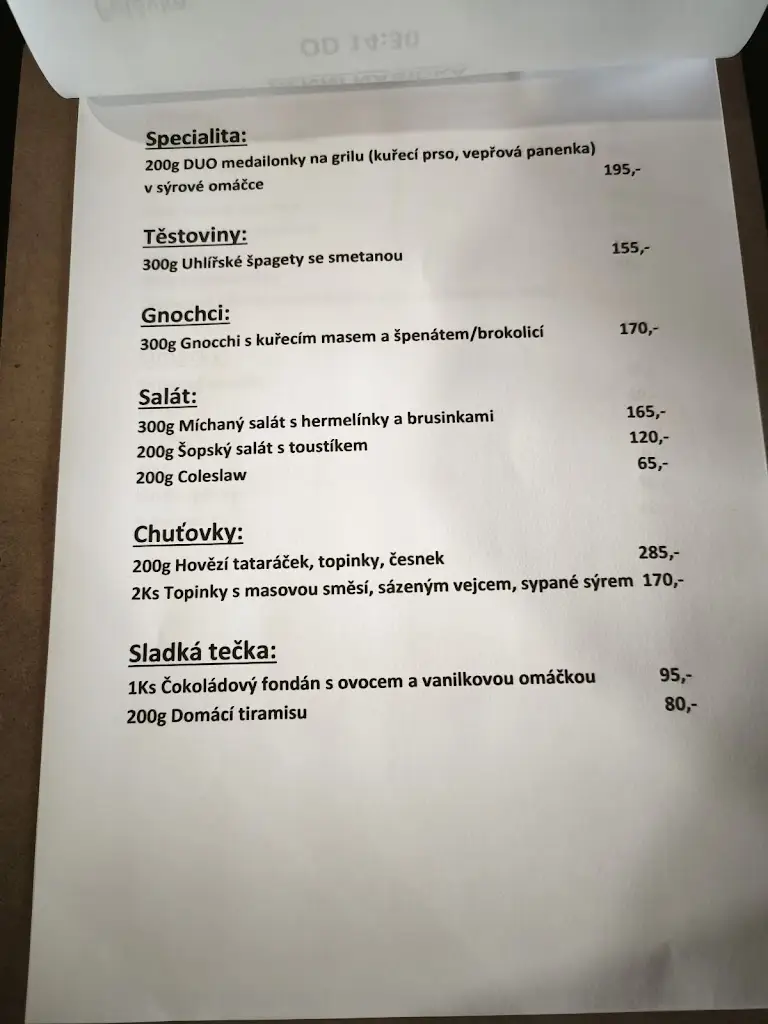 Specialita:
200g DUO medailonky na grilu (kuřecí prso, vepřová panenka) v sýrové omáčce 195,-

Těstoviny:
300g Uhlířské špagety se smetanou 155,-

Gnochci:
300g Gnocchi s kuřecím masem a špenátem/brokolicí 170,-

Salát:
300g Míchaný salát s hermelínky a brusinkami 165,-
200g Šopský salát s toustíkem 120,-
200g Coleslaw 65,-

Chuťovky:
200g Hovězí tataráček, topinky, česnek 285,-
2Ks Topinky s masovou směsí, sázeným vejcem, sypané sýrem 170,-

Sladká tečka:
1Ks Čokoládový fondán s ovocem a vanilkovou omáčkou 95,-
200g Domácí tiramisu 80,-